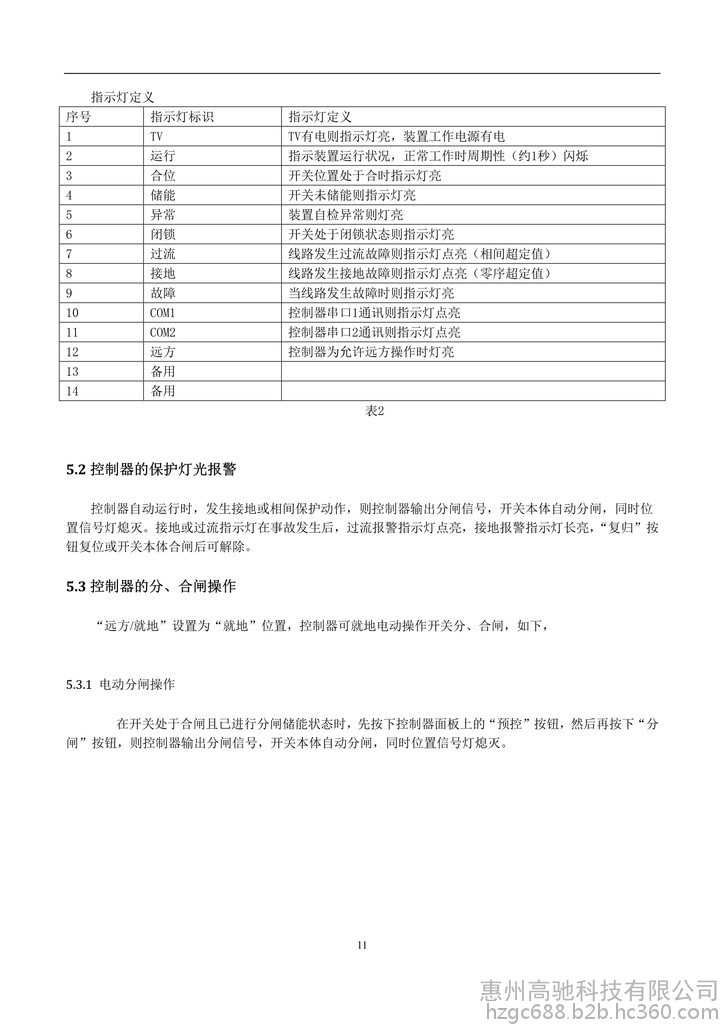 指示灯定义

| 序号 | 指示灯标识 | 指示灯定义 |
|---|---|---|
| 1 | TV | TV有电则指示灯亮，装置工作电源有电 |
| 2 | 运行 | 指示装置运行状况，正常工作时周期性（约1秒）闪烁 |
| 3 | 合位 | 开关位置处于合时指示灯亮 |
| 4 | 储能 | 开关未储能则指示灯亮 |
| 5 | 异常 | 装置自检异常则灯亮 |
| 6 | 闭锁 | 开关处于闭锁状态则指示灯亮 |
| 7 | 过流 | 线路发生过流故障则指示灯点亮（相间超定值） |
| 8 | 接地 | 线路发生接地故障则指示灯点亮（零序超定值） |
| 9 | 故障 | 当线路发生故障时则指示灯亮 |
| 10 | COM1 | 控制器串口1通讯则指示灯点亮 |
| 11 | COM2 | 控制器串口2通讯则指示灯点亮 |
| 12 | 远方 | 控制器为允许远方操作时灯亮 |
| 13 | 备用 | |
| 14 | 备用 | |

表2

5.2 控制器的保护灯光报警

控制器自动运行时，发生接地或相间保护动作，则控制器输出分闸信号，开关本体自动分闸，同时位置信号灯熄灭。接地或过流指示灯在事故发生后，过流报警指示灯点亮，接地报警指示灯长亮，“复归”按钮复位或开关本体合闸后可解除。

5.3 控制器的分、合闸操作

“远方/就地”设置为“就地”位置，控制器可就地电动操作开关分、合闸，如下，

5.3.1 电动分闸操作

在开关处于合闸且已进行分闸储能状态时，先按下控制器面板上的“预控”按钮，然后再按下“分闸”按钮，则控制器输出分闸信号，开关本体自动分闸，同时位置信号灯熄灭。

11

惠州高驰科技有限公司
hzgc688.b2b.hc360.com